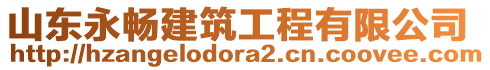 山东永畅建筑工程有限公司
http://hzangelodora2.cn.coovee.com